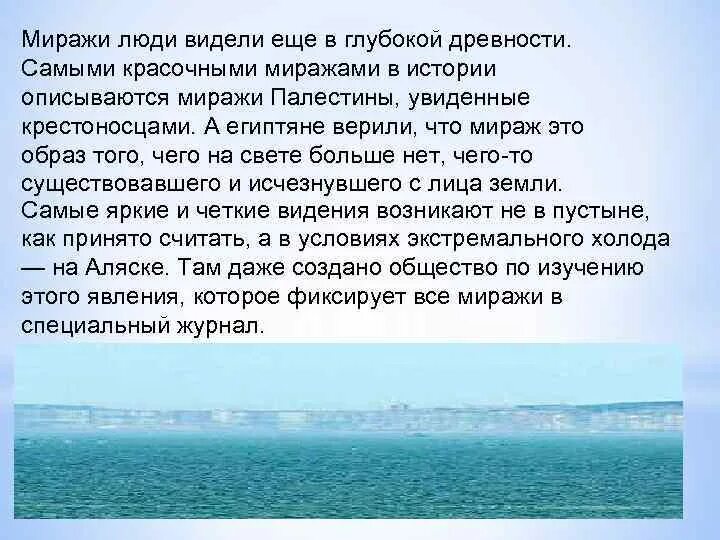 Миражи люди видели еще в глубокой древности. Самыми красочными миражами в истории описываются миражи Палестины, увиденные крестоносцами. А египтяне верили, что мираж это образ того, чего на свете больше нет, чего-то существовавшего и исчезнувшего с лица земли. Самые яркие и четкие видения возникают не в пустыне, как принято считать, а в условиях экстремального холода — на Аляске. Там даже создано общество по изучению этого явления, которое фиксирует все миражи в специальный журнал.